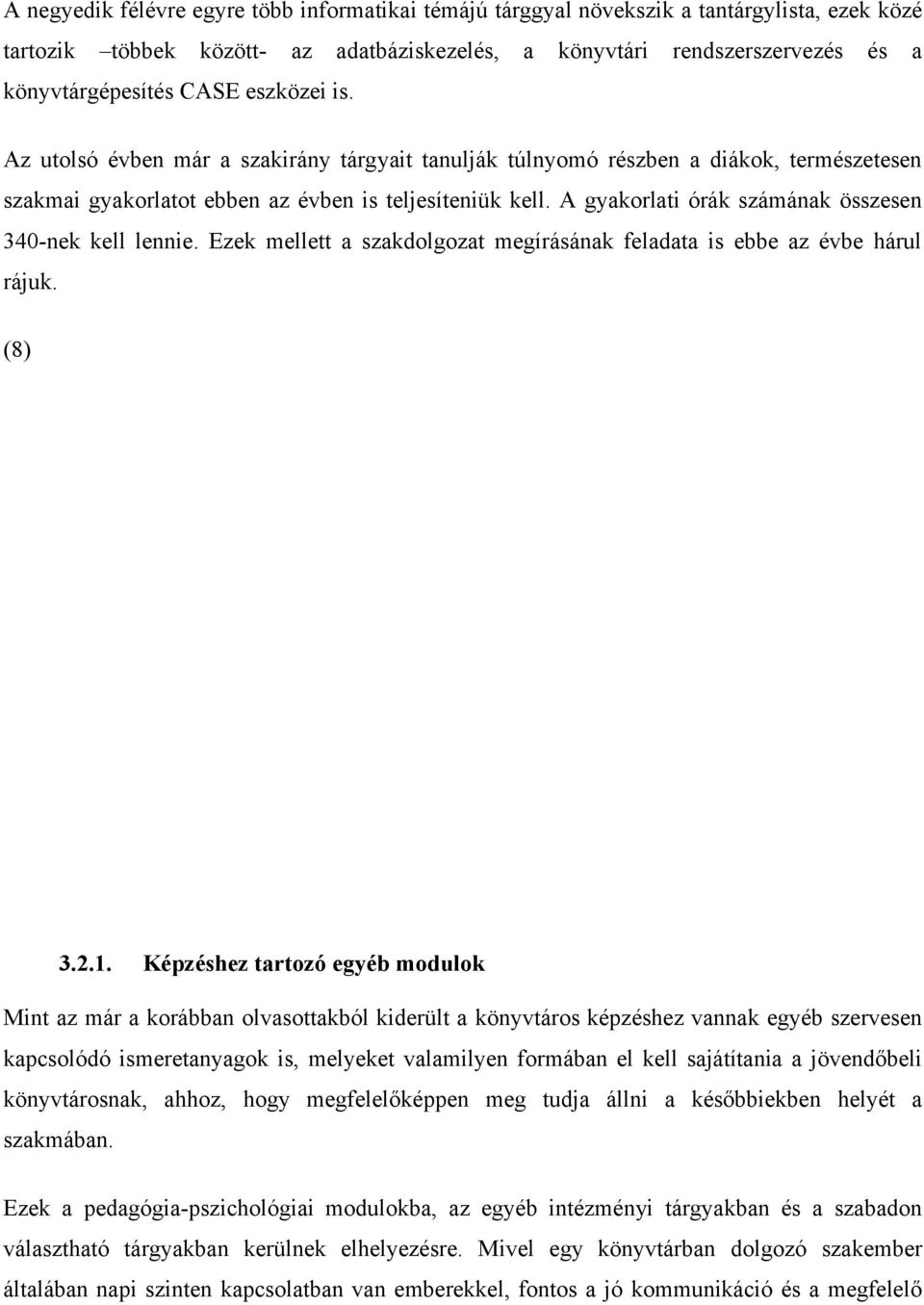 A negyedik félévre egyre több informatikai témájú tárggyal növekszik a tantárgylista, ezek közé tartozik –többek között- az adatbáziskezelés, a könyvtári rendszerszervezés és a könyvtárgépesítés CASE eszközei is.

Az utolsó évben már a szakirány tárgyait tanulják túlnyomó részben a diákok, természetesen szakmai gyakorlatot ebben az évben is teljesíteniük kell. A gyakorlati órák számának összesen 340-nek kell lennie. Ezek mellett a szakdolgozat megírásának feladata is ebbe az évbe hárul rájuk.

(8)

3.2.1. Képzéshez tartozó egyéb modulok

Mint az már a korábban olvasottakból kiderült a könyvtáros képzéshez vannak egyéb szervesen kapcsolódó ismeretanyagok is, melyeket valamilyen formában el kell sajátítania a jövendőbeli könyvtárosnak, ahhoz, hogy megfelelőképpen meg tudja állni a későbbiekben helyét a szakmában.

Ezek a pedagógia-pszichológiai modulokba, az egyéb intézményi tárgyakban és a szabadon választható tárgyakban kerülnek elhelyezésre. Mivel egy könyvtárban dolgozó szakember általában napi szinten kapcsolatban van emberekkel, fontos a jó kommunikáció és a megfelelő